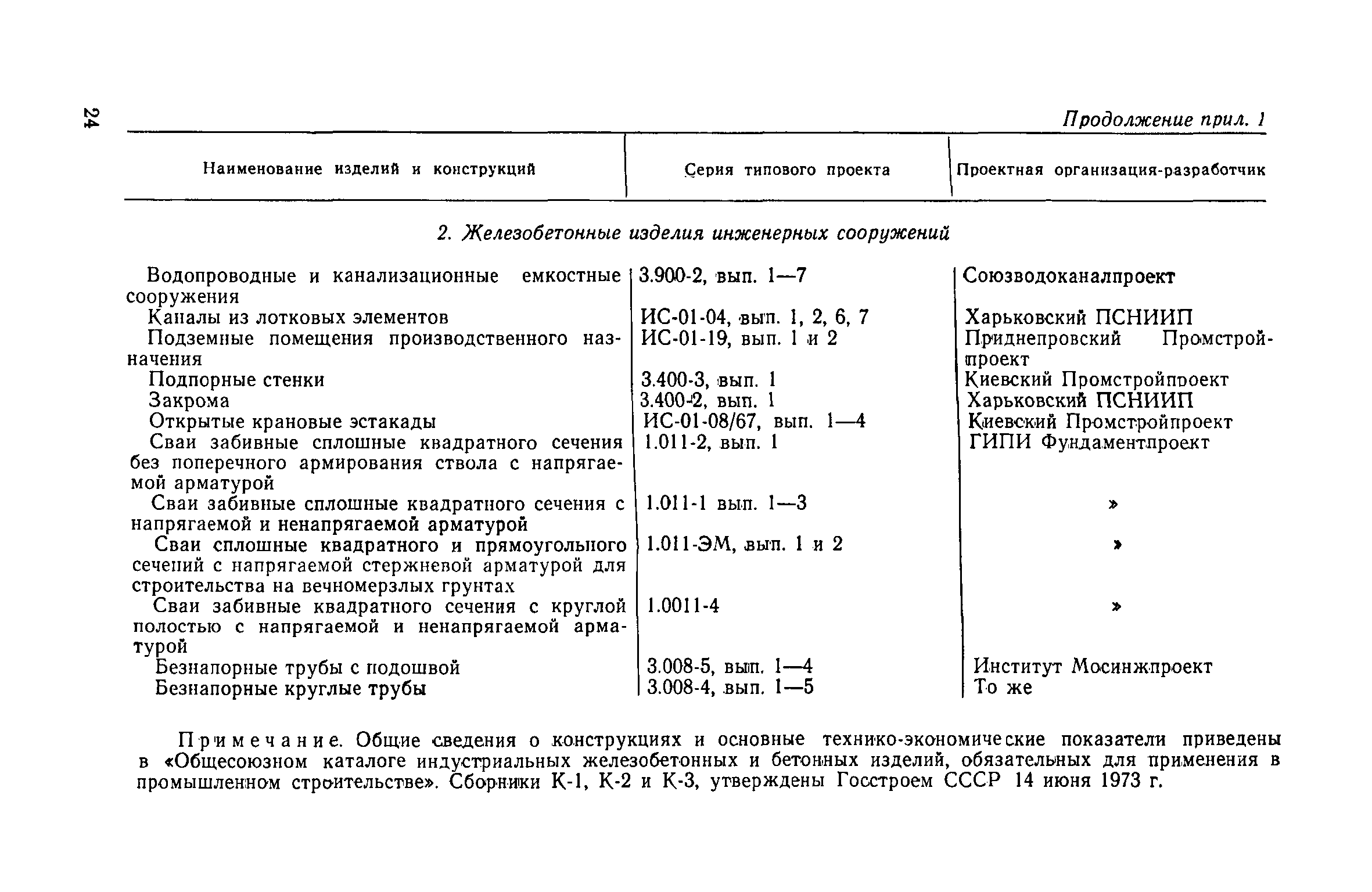 24

Продолжение прил. 1

| Наименование изделий и конструкций | Серия типового проекта | Проектная организация-разработчик |
|---|---|---|
| 2. Железобетонные изделия инженерных сооружений | | |
| Водопроводные и канализационные емкостные сооружения | 3.900-2, вып. 1—7 | Союзводоканалпроект |
| Каналы из лотковых элементов | ИС-01-04, вып. 1, 2, 6, 7 | Харьковский ПСНИИП |
| Подземные помещения производственного назначения | ИС-01-19, вып. 1 и 2 | Приднепровский Промстройпроект |
| Подпорные стенки | 3.400-3, вып. 1 | Киевский Промстройпроект |
| Закрома | 3.400-2, вып. 1 | Харьковский ПСНИИП |
| Открытые крановые эстакады | ИС-01-08/67, вып. 1—4 | Киевский Промстройпроект |
| Сваи забивные сплошные квадратного сечения без поперечного армирования ствола с напрягаемой арматурой | 1.011-2, вып. 1 | ГИПИ Фундаментпроект |
| Сваи забивные сплошные квадратного сечения с напрягаемой и ненапрягаемой арматурой | 1.011-1 вып. 1—3 | » |
| Сваи сплошные квадратного и прямоугольного сечений с напрягаемой стержневой арматурой для строительства на вечномерзлых грунтах | 1.011-ЭМ, вып. 1 и 2 | » |
| Сваи забивные квадратного сечения с круглой полостью с напрягаемой и ненапрягаемой арматурой | 1.0011-4 | » |
| Безнапорные трубы с подошвой | 3.008-5, вып. 1—4 | Институт Мосинжпроект |
| Безнапорные круглые трубы | 3.008-4, вып. 1—5 | То же |

Примечание. Общие сведения о конструкциях и основные технико-экономические показатели приведены в «Общесоюзном каталоге индустриальных железобетонных и бетонных изделий, обязательных для применения в промышленном строительстве». Сборники К-1, К-2 и К-3, утверждены Госстроем СССР 14 июня 1973 г.